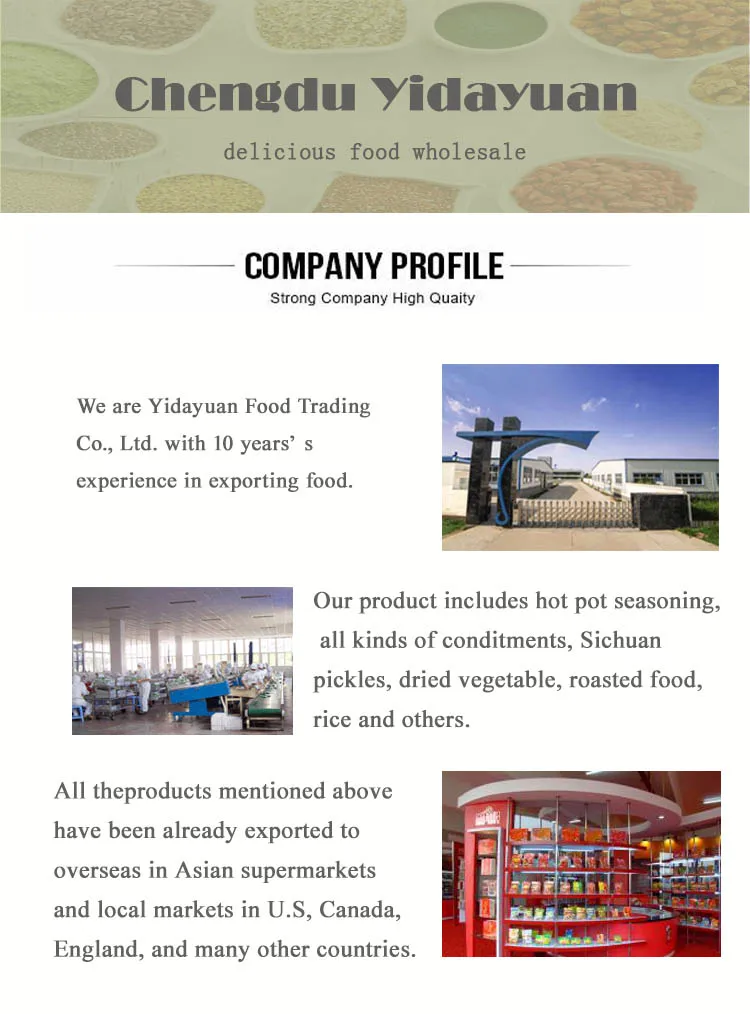 Chengdu Yidayuan

delicious food wholesale

COMPANY PROFILE

Strong Company High Quaity

We are Yidayuan Food Trading Co., Ltd. with 10 years' s experience in exporting food.

Our product includes hot pot seasoning, all kinds of conditments, Sichuan pickles, dried vegetable, roasted food, rice and others.

All theproducts mentioned above have been already exported to overseas in Asian supermarkets and local markets in U.S, Canada, England, and many other countries.